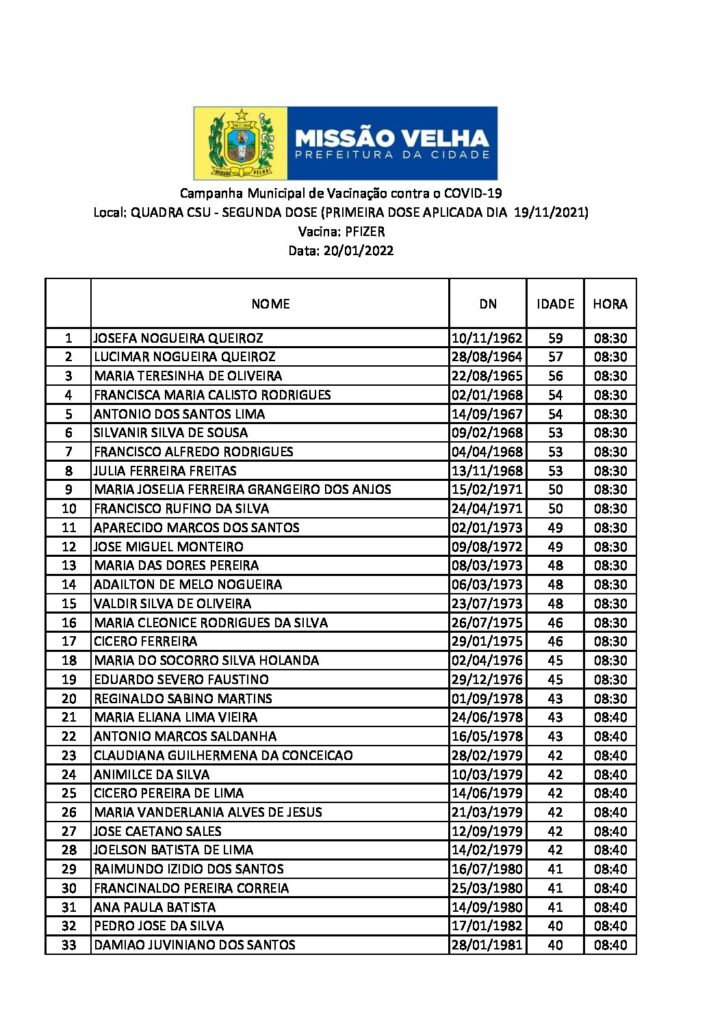 MISSÃO VELHA
PREFEITURA DA CIDADE

Campanha Municipal de Vacinação contra o COVID-19
Local: QUADRA CSU - SEGUNDA DOSE (PRIMEIRA DOSE APLICADA DIA 19/11/2021)
Vacina: PFIZER
Data: 20/01/2022

| | NOME | DN | IDADE | HORA |
|---|---|---|---|---|
| 1 | JOSEFA NOGUEIRA QUEIROZ | 10/11/1962 | 59 | 08:30 |
| 2 | LUCIMAR NOGUEIRA QUEIROZ | 28/08/1964 | 57 | 08:30 |
| 3 | MARIA TERESINHA DE OLIVEIRA | 22/08/1965 | 56 | 08:30 |
| 4 | FRANCISCA MARIA CALISTO RODRIGUES | 02/01/1968 | 54 | 08:30 |
| 5 | ANTONIO DOS SANTOS LIMA | 14/09/1967 | 54 | 08:30 |
| 6 | SILVANIR SILVA DE SOUSA | 09/02/1968 | 53 | 08:30 |
| 7 | FRANCISCO ALFREDO RODRIGUES | 04/04/1968 | 53 | 08:30 |
| 8 | JULIA FERREIRA FREITAS | 13/11/1968 | 53 | 08:30 |
| 9 | MARIA JOSELIA FERREIRA GRANGEIRO DOS ANJOS | 15/02/1971 | 50 | 08:30 |
| 10 | FRANCISCO RUFINO DA SILVA | 24/04/1971 | 50 | 08:30 |
| 11 | APARECIDO MARCOS DOS SANTOS | 02/01/1973 | 49 | 08:30 |
| 12 | JOSE MIGUEL MONTEIRO | 09/08/1972 | 49 | 08:30 |
| 13 | MARIA DAS DORES PEREIRA | 08/03/1973 | 48 | 08:30 |
| 14 | ADAILTON DE MELO NOGUEIRA | 06/03/1973 | 48 | 08:30 |
| 15 | VALDIR SILVA DE OLIVEIRA | 23/07/1973 | 48 | 08:30 |
| 16 | MARIA CLEONICE RODRIGUES DA SILVA | 26/07/1975 | 46 | 08:30 |
| 17 | CICERO FERREIRA | 29/01/1975 | 46 | 08:30 |
| 18 | MARIA DO SOCORRO SILVA HOLANDA | 02/04/1976 | 45 | 08:30 |
| 19 | EDUARDO SEVERO FAUSTINO | 29/12/1976 | 45 | 08:30 |
| 20 | REGINALDO SABINO MARTINS | 01/09/1978 | 43 | 08:30 |
| 21 | MARIA ELIANA LIMA VIEIRA | 24/06/1978 | 43 | 08:40 |
| 22 | ANTONIO MARCOS SALDANHA | 16/05/1978 | 43 | 08:40 |
| 23 | CLAUDIANA GUILHERMENA DA CONCEICAO | 28/02/1979 | 42 | 08:40 |
| 24 | ANIMILCE DA SILVA | 10/03/1979 | 42 | 08:40 |
| 25 | CICERO PEREIRA DE LIMA | 14/06/1979 | 42 | 08:40 |
| 26 | MARIA VANDERLANIA ALVES DE JESUS | 21/03/1979 | 42 | 08:40 |
| 27 | JOSE CAETANO SALES | 12/09/1979 | 42 | 08:40 |
| 28 | JOELSON BATISTA DE LIMA | 14/02/1979 | 42 | 08:40 |
| 29 | RAIMUNDO IZIDIO DOS SANTOS | 16/07/1980 | 41 | 08:40 |
| 30 | FRANCINALDO PEREIRA CORREIA | 25/03/1980 | 41 | 08:40 |
| 31 | ANA PAULA BATISTA | 14/09/1980 | 41 | 08:40 |
| 32 | PEDRO JOSE DA SILVA | 17/01/1982 | 40 | 08:40 |
| 33 | DAMIAO JUVINIANO DOS SANTOS | 28/01/1981 | 40 | 08:40 |